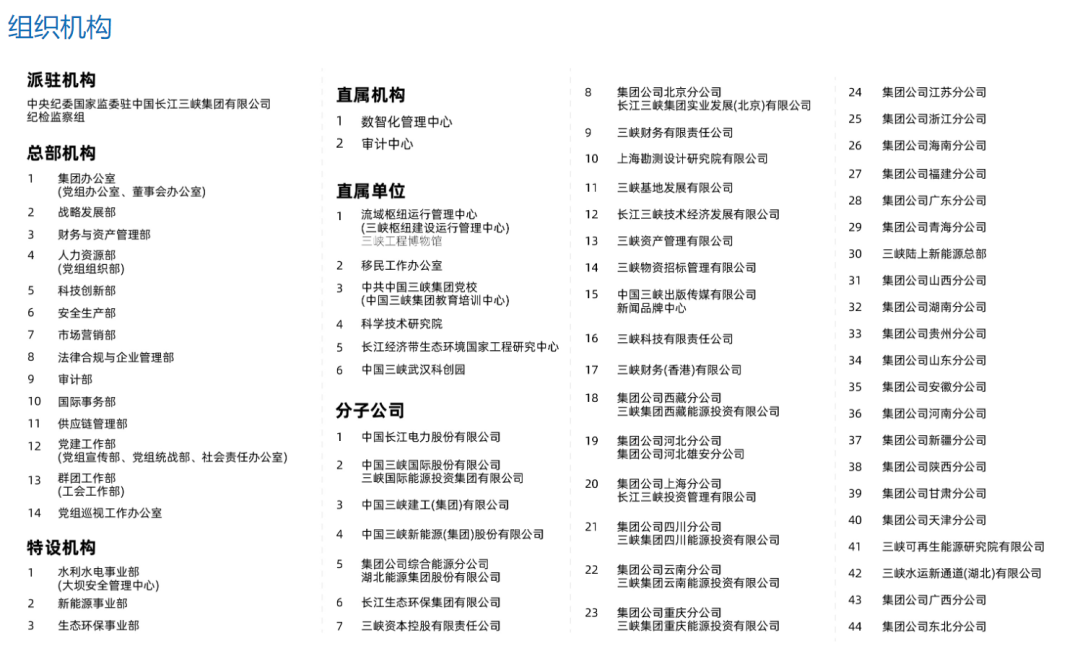 组织机构

派驻机构

中央纪委国家监委驻中国长江三峡集团有限公司纪检监察组

总部机构

1 集团办公室
(党组办公室、董事会办公室)
2 战略发展部
3 财务与资产管理部
4 人力资源部
(党组组织部)
5 科技创新部
6 安全生产部
7 市场营销部
8 法律合规与企业管理部
9 审计部
10 国际事务部
11 供应链管理部
12 党建工作部
(党组宣传部、党组统战部、社会责任办公室)
13 群团工作部
(工会工作部)
14 党组巡视工作办公室

特设机构

1 水利水电事业部
(大坝安全管理中心)
2 新能源事业部
3 生态环保事业部

直属机构

1 数智化管理中心
2 审计中心

直属单位

1 流域枢纽运行管理中心
(三峡枢纽建设运行管理中心)
三峡工程博物馆
2 移民工作办公室
3 中共中国三峡集团党校
(中国三峡集团教育培训中心)
4 科学技术研究院
5 长江经济带生态环境国家工程研究中心
6 中国三峡武汉科创园

分子公司

1 中国长江电力股份有限公司
2 中国三峡国际股份有限公司
三峡国际能源投资集团有限公司
3 中国三峡建工(集团)有限公司
4 中国三峡新能源(集团)股份有限公司
5 集团公司综合能源分公司
湖北能源集团股份有限公司
6 长江生态环保集团有限公司
7 三峡资本控股有限责任公司

8 集团公司北京分公司
长江三峡集团实业发展(北京)有限公司
9 三峡财务有限责任公司
10 上海勘测设计研究院有限公司
11 三峡基地发展有限公司
12 长江三峡技术经济发展有限公司
13 三峡资产管理有限公司
14 三峡物资招标管理有限公司
15 中国三峡出版传媒有限公司
新闻品牌中心
16 三峡科技有限责任公司
17 三峡财务(香港)有限公司
18 集团公司西藏分公司
三峡集团西藏能源投资有限公司
19 集团公司河北分公司
集团公司河北雄安分公司
20 集团公司上海分公司
长江三峡投资管理有限公司
21 集团公司四川分公司
三峡集团四川能源投资有限公司
22 集团公司云南分公司
三峡集团云南能源投资有限公司
23 集团公司重庆分公司
三峡集团重庆能源投资有限公司

24 集团公司江苏分公司
25 集团公司浙江分公司
26 集团公司海南分公司
27 集团公司福建分公司
28 集团公司广东分公司
29 集团公司青海分公司
30 三峡陆上新能源总部
31 集团公司山西分公司
32 集团公司湖南分公司
33 集团公司贵州分公司
34 集团公司山东分公司
35 集团公司安徽分公司
36 集团公司河南分公司
37 集团公司新疆分公司
38 集团公司陕西分公司
39 集团公司甘肃分公司
40 集团公司天津分公司
41 三峡可再生能源研究院有限公司
42 三峡水运新通道(湖北)有限公司
43 集团公司广西分公司
44 集团公司东北分公司